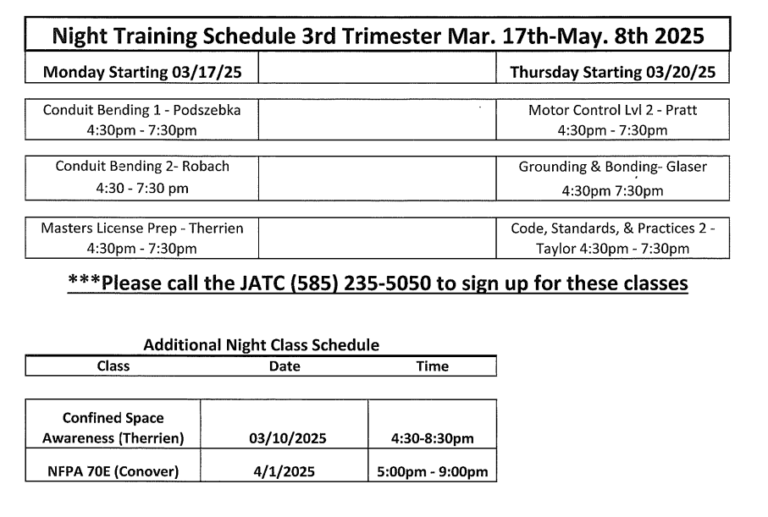 Night Training Schedule 3rd Trimester Mar. 17th-May. 8th 2025

| Monday Starting 03/17/25 | | Thursday Starting 03/20/25 |
|---|---|---|
| Conduit Bending 1 - Podszebka 4:30pm - 7:30pm | | Motor Control Lvl 2 - Pratt 4:30pm - 7:30pm |
| Conduit Bending 2- Robach 4:30 - 7:30 pm | | Grounding & Bonding- Glaser 4:30pm 7:30pm |
| Masters License Prep - Therrien 4:30pm - 7:30pm | | Code, Standards, & Practices 2 - Taylor 4:30pm - 7:30pm |

***Please call the JATC (585) 235-5050 to sign up for these classes

Additional Night Class Schedule

| Class | Date | Time |
|---|---|---|
| Confined Space Awareness (Therrien) | 03/10/2025 | 4:30-8:30pm |
| NFPA 70E (Conover) | 4/1/2025 | 5:00pm - 9:00pm |